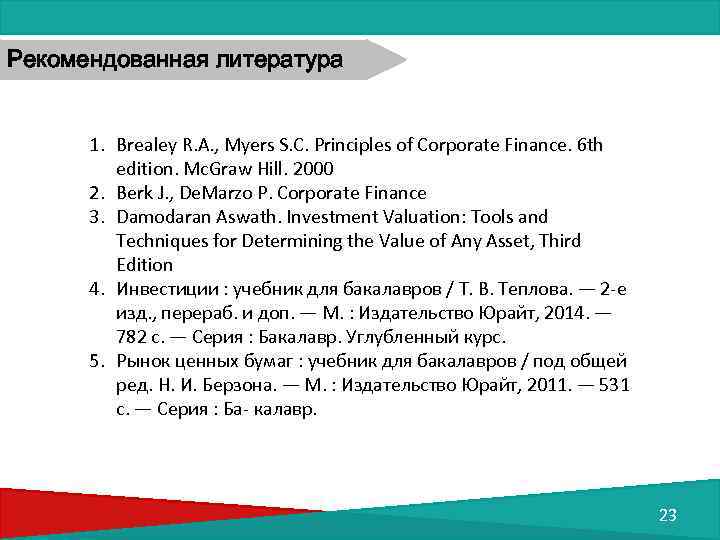 Рекомендованная литература

1. Brealey R.A., Myers S.C. Principles of Corporate Finance. 6th edition. McGraw Hill. 2000
2. Berk J., DeMarzo P. Corporate Finance
3. Damodaran Aswath. Investment Valuation: Tools and Techniques for Determining the Value of Any Asset, Third Edition
4. Инвестиции : учебник для бакалавров / Т. В. Теплова. — 2-е изд., перераб. и доп. — М. : Издательство Юрайт, 2014. — 782 с. — Серия : Бакалавр. Углубленный курс.
5. Рынок ценных бумаг : учебник для бакалавров / под общей ред. Н. И. Берзона. — М. : Издательство Юрайт, 2011. — 531 с. — Серия : Ба- калавр.

23